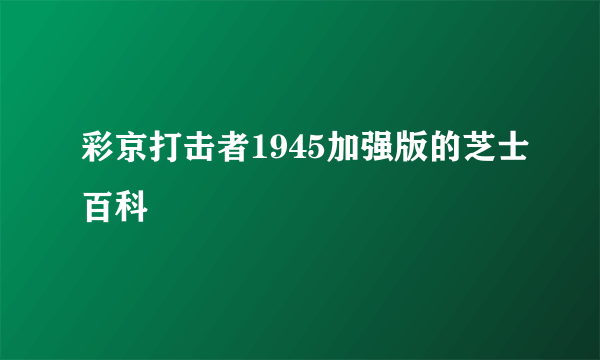 彩京打击者1945加强版的芝士百科